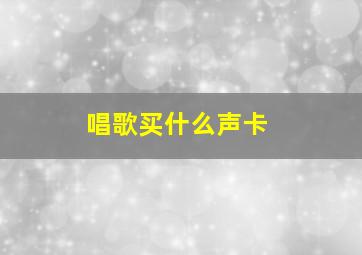 唱歌买什么声卡